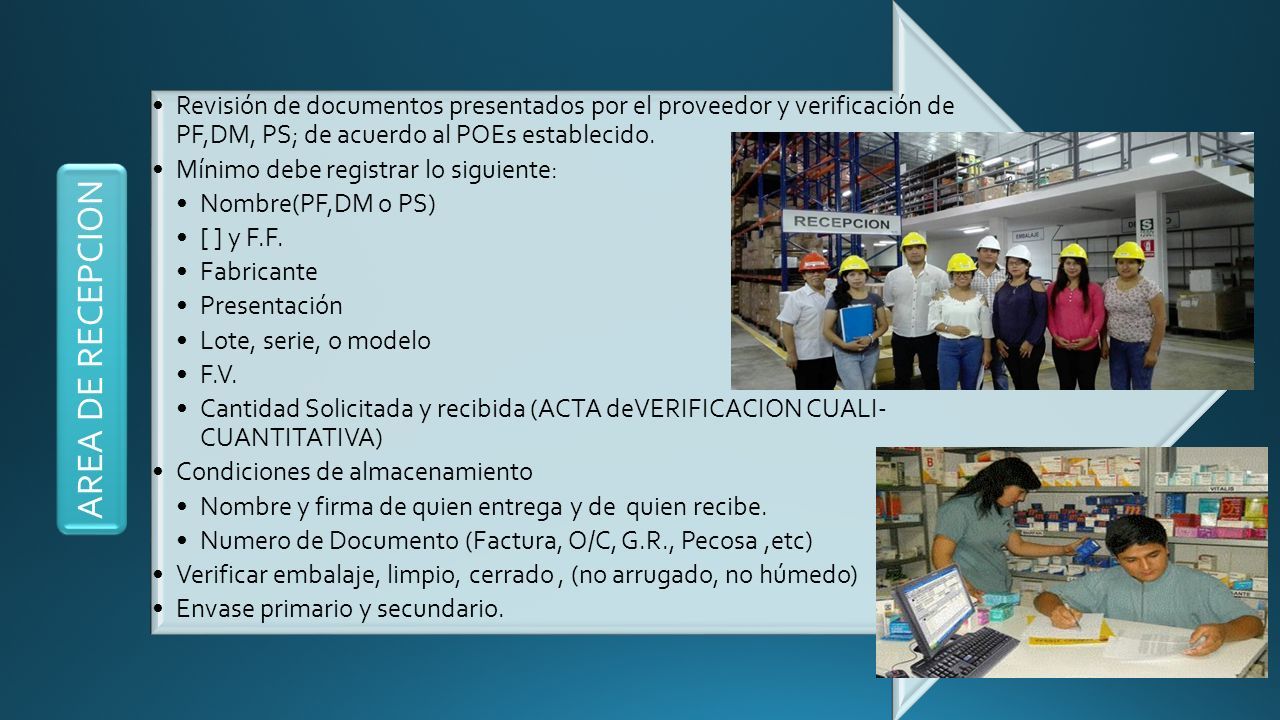 AREA DE RECEPCION

• Revisión de documentos presentados por el proveedor y verificación de PF,DM, PS; de acuerdo al POEs establecido.
• Mínimo debe registrar lo siguiente:
• Nombre(PF,DM o PS)
• [ ] y F.F.
• Fabricante
• Presentación
• Lote, serie, o modelo
• F.V.
• Cantidad Solicitada y recibida (ACTA deVERIFICACION CUALI-CUANTITATIVA)
• Condiciones de almacenamiento
• Nombre y firma de quien entrega y de quien recibe.
• Numero de Documento (Factura, O/C, G.R., Pecosa ,etc)
• Verificar embalaje, limpio, cerrado , (no arrugado, no húmedo)
• Envase primario y secundario.

RECEPCION
EMBALAJE